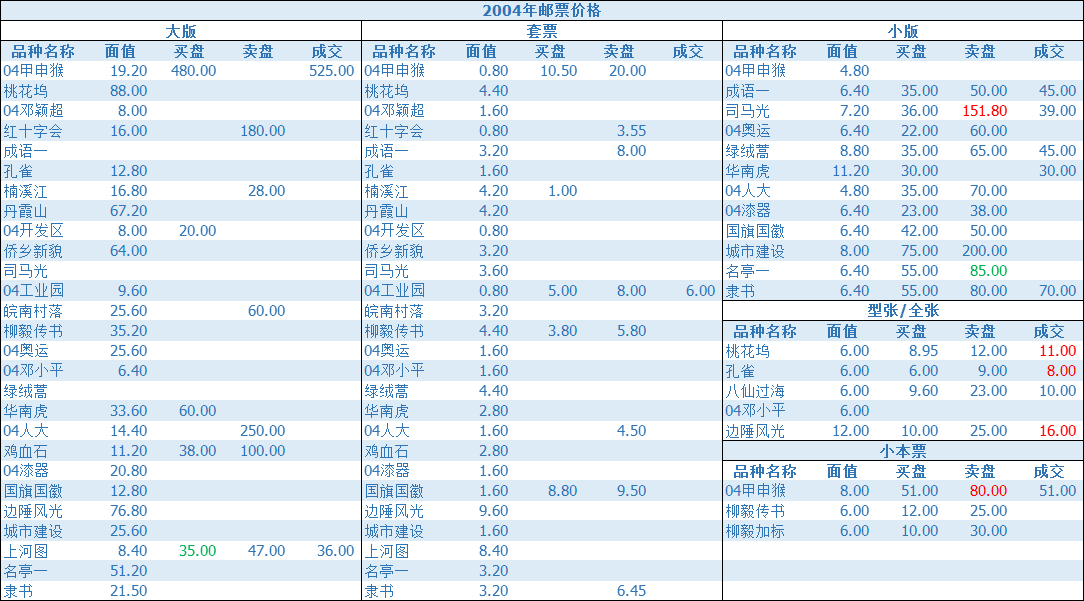 2004年邮票价格

大版

| 品种名称 | 面值 | 买盘 | 卖盘 | 成交 |
|---|---|---|---|---|
| 04甲申猴 | 19.20 | 480.00 | | 525.00 |
| 桃花坞 | 88.00 | | | |
| 04邓颖超 | 8.00 | | | |
| 红十字会 | 16.00 | | 180.00 | |
| 成语一 | | | | |
| 孔雀 | 12.80 | | | |
| 楠溪江 | 16.80 | | 28.00 | |
| 丹霞山 | 67.20 | | | |
| 04开发区 | 8.00 | 20.00 | | |
| 侨乡新貌 | 64.00 | | | |
| 司马光 | | | | |
| 04工业园 | 9.60 | | | |
| 皖南村落 | 25.60 | | 60.00 | |
| 柳毅传书 | 35.20 | | | |
| 04奥运 | 25.60 | | | |
| 04邓小平 | 6.40 | | | |
| 绿绒蒿 | | | | |
| 华南虎 | 33.60 | 60.00 | | |
| 04人大 | 14.40 | | 250.00 | |
| 鸡血石 | 11.20 | 38.00 | 100.00 | |
| 04漆器 | 20.80 | | | |
| 国旗国徽 | 12.80 | | | |
| 边陲风光 | 76.80 | | | |
| 城市建设 | 25.60 | | | |
| 上河图 | 8.40 | 35.00 | 47.00 | 36.00 |
| 名亭一 | 51.20 | | | |
| 隶书 | 21.50 | | | |

套票

| 品种名称 | 面值 | 买盘 | 卖盘 | 成交 |
|---|---|---|---|---|
| 04甲申猴 | 0.80 | 10.50 | 20.00 | |
| 桃花坞 | 4.40 | | | |
| 04邓颖超 | 1.60 | | | |
| 红十字会 | 0.80 | | 3.55 | |
| 成语一 | 3.20 | | 8.00 | |
| 孔雀 | 1.60 | | | |
| 楠溪江 | 4.20 | 1.00 | | |
| 丹霞山 | 4.20 | | | |
| 04开发区 | 0.80 | | | |
| 侨乡新貌 | 3.20 | | | |
| 司马光 | 3.60 | | | |
| 04工业园 | 0.80 | 5.00 | 8.00 | 6.00 |
| 皖南村落 | 3.20 | | | |
| 柳毅传书 | 4.40 | 3.80 | 5.80 | |
| 04奥运 | 1.60 | | | |
| 04邓小平 | 1.60 | | | |
| 绿绒蒿 | 4.40 | | | |
| 华南虎 | 2.80 | | | |
| 04人大 | 1.60 | | 4.50 | |
| 鸡血石 | 2.80 | | | |
| 04漆器 | 1.60 | | | |
| 国旗国徽 | 1.60 | 8.80 | 9.50 | |
| 边陲风光 | 9.60 | | | |
| 城市建设 | 1.60 | | | |
| 上河图 | 8.40 | | | |
| 名亭一 | 3.20 | | | |
| 隶书 | 3.20 | | 6.45 | |

小版

| 品种名称 | 面值 | 买盘 | 卖盘 | 成交 |
|---|---|---|---|---|
| 04甲申猴 | 4.80 | | | |
| 成语一 | 6.40 | 35.00 | 50.00 | 45.00 |
| 司马光 | 7.20 | 36.00 | 151.80 | 39.00 |
| 04奥运 | 6.40 | 22.00 | 60.00 | |
| 绿绒蒿 | 8.80 | 35.00 | 65.00 | 45.00 |
| 华南虎 | 11.20 | 30.00 | | 30.00 |
| 04人大 | 4.80 | 35.00 | 70.00 | |
| 04漆器 | 6.40 | 23.00 | 38.00 | |
| 国旗国徽 | 6.40 | 42.00 | 50.00 | |
| 城市建设 | 8.00 | 75.00 | 200.00 | |
| 名亭一 | 6.40 | 55.00 | 85.00 | |
| 隶书 | 6.40 | 55.00 | 80.00 | 70.00 |

型张/全张

| 品种名称 | 面值 | 买盘 | 卖盘 | 成交 |
|---|---|---|---|---|
| 桃花坞 | 6.00 | 8.95 | 12.00 | 11.00 |
| 孔雀 | 6.00 | 6.00 | 9.00 | 8.00 |
| 八仙过海 | 6.00 | 9.60 | 23.00 | 10.00 |
| 04邓小平 | 6.00 | | | |
| 边陲风光 | 12.00 | 10.00 | 25.00 | 16.00 |

小本票

| 品种名称 | 面值 | 买盘 | 卖盘 | 成交 |
|---|---|---|---|---|
| 04甲申猴 | 8.00 | 51.00 | 80.00 | 51.00 |
| 柳毅传书 | 6.00 | 12.00 | 25.00 | |
| 柳毅加标 | 6.00 | 10.00 | 30.00 | |